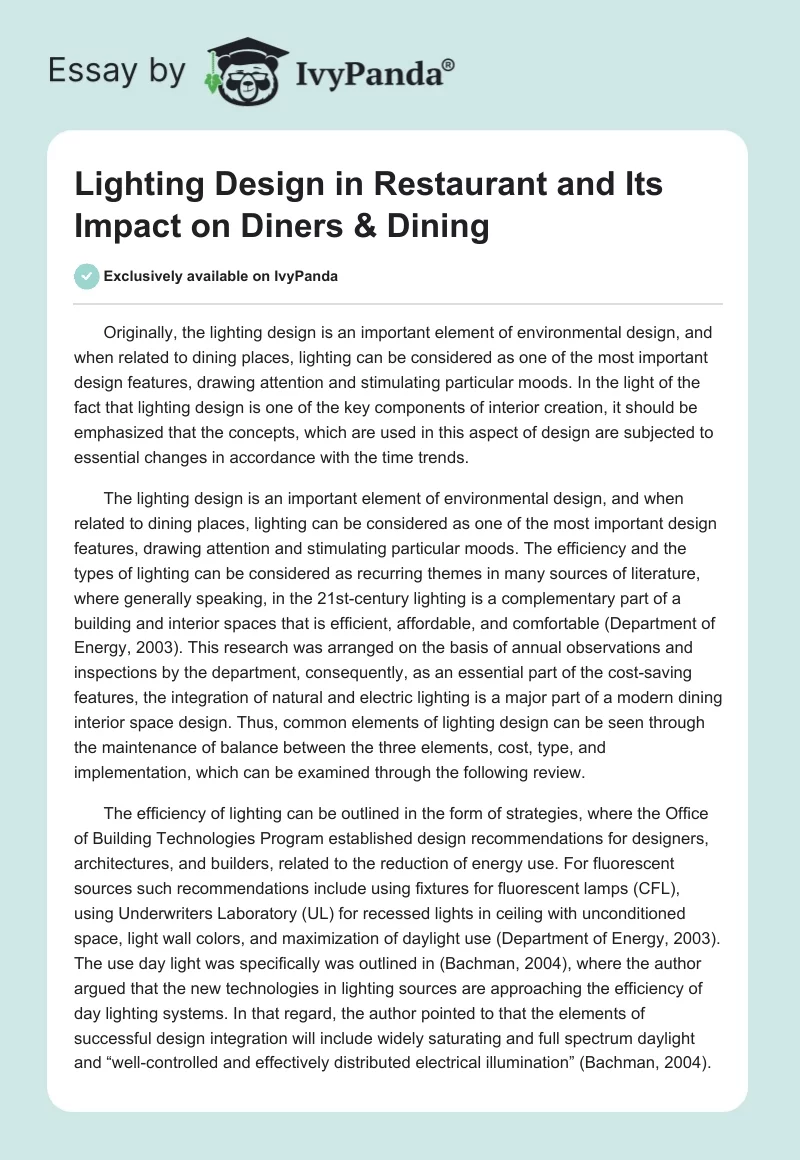 Essay by IvyPanda®

Lighting Design in Restaurant and Its Impact on Diners & Dining

Exclusively available on IvyPanda

Originally, the lighting design is an important element of environmental design, and when related to dining places, lighting can be considered as one of the most important design features, drawing attention and stimulating particular moods. In the light of the fact that lighting design is one of the key components of interior creation, it should be emphasized that the concepts, which are used in this aspect of design are subjected to essential changes in accordance with the time trends.

The lighting design is an important element of environmental design, and when related to dining places, lighting can be considered as one of the most important design features, drawing attention and stimulating particular moods. The efficiency and the types of lighting can be considered as recurring themes in many sources of literature, where generally speaking, in the 21st-century lighting is a complementary part of a building and interior spaces that is efficient, affordable, and comfortable (Department of Energy, 2003). This research was arranged on the basis of annual observations and inspections by the department, consequently, as an essential part of the cost-saving features, the integration of natural and electric lighting is a major part of a modern dining interior space design. Thus, common elements of lighting design can be seen through the maintenance of balance between the three elements, cost, type, and implementation, which can be examined through the following review.

The efficiency of lighting can be outlined in the form of strategies, where the Office of Building Technologies Program established design recommendations for designers, architectures, and builders, related to the reduction of energy use. For fluorescent sources such recommendations include using fixtures for fluorescent lamps (CFL), using Underwriters Laboratory (UL) for recessed lights in ceiling with unconditioned space, light wall colors, and maximization of daylight use (Department of Energy, 2003). The use day light was specifically was outlined in (Bachman, 2004), where the author argued that the new technologies in lighting sources are approaching the efficiency of day lighting systems. In that regard, the author pointed to that the elements of successful design integration will include widely saturating and full spectrum daylight and “well-controlled and effectively distributed electrical illumination” (Bachman, 2004).